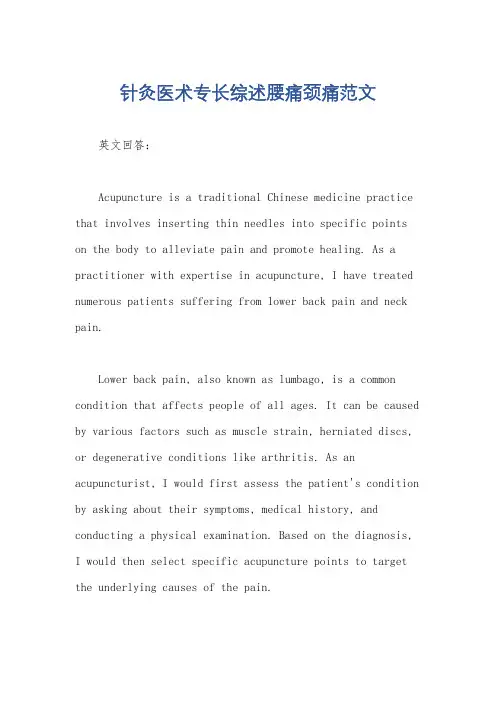 针灸医术专长综述腰痛颈痛范文

英文回答：

Acupuncture is a traditional Chinese medicine practice that involves inserting thin needles into specific points on the body to alleviate pain and promote healing. As a practitioner with expertise in acupuncture, I have treated numerous patients suffering from lower back pain and neck pain.

Lower back pain, also known as lumbago, is a common condition that affects people of all ages. It can be caused by various factors such as muscle strain, herniated discs, or degenerative conditions like arthritis. As an acupuncturist, I would first assess the patient's condition by asking about their symptoms, medical history, and conducting a physical examination. Based on the diagnosis, I would then select specific acupuncture points to target the underlying causes of the pain.